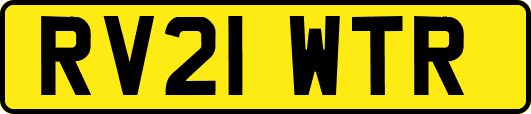 RV21 WTR